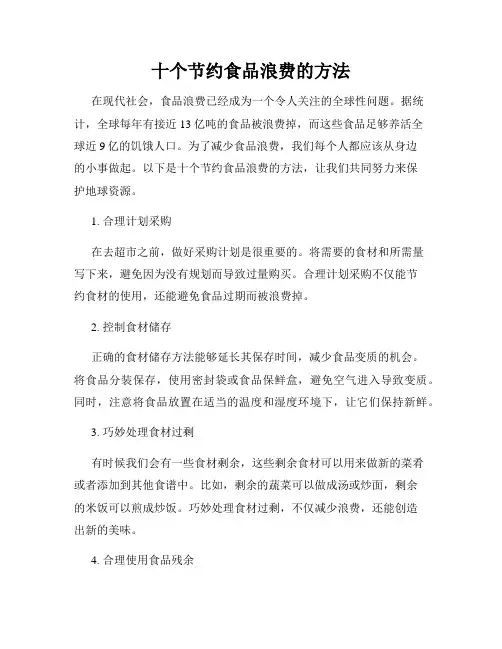 十个节约食品浪费的方法

在现代社会，食品浪费已经成为一个令人关注的全球性问题。据统计，全球每年有接近 13 亿吨的食品被浪费掉，而这些食品足够养活全球近 9 亿的饥饿人口。为了减少食品浪费，我们每个人都应该从身边的小事做起。以下是十个节约食品浪费的方法，让我们共同努力来保护地球资源。

1. 合理计划采购

在去超市之前，做好采购计划是很重要的。将需要的食材和所需量写下来，避免因为没有规划而导致过量购买。合理计划采购不仅能节约食材的使用，还能避免食品过期而被浪费掉。

2. 控制食材储存

正确的食材储存方法能够延长其保存时间，减少食品变质的机会。将食品分装保存，使用密封袋或食品保鲜盒，避免空气进入导致变质。同时，注意将食品放置在适当的温度和湿度环境下，让它们保持新鲜。

3. 巧妙处理食材过剩

有时候我们会有一些食材剩余，这些剩余食材可以用来做新的菜肴或者添加到其他食谱中。比如，剩余的蔬菜可以做成汤或炒面，剩余的米饭可以煎成炒饭。巧妙处理食材过剩，不仅减少浪费，还能创造出新的美味。

4. 合理使用食品残余